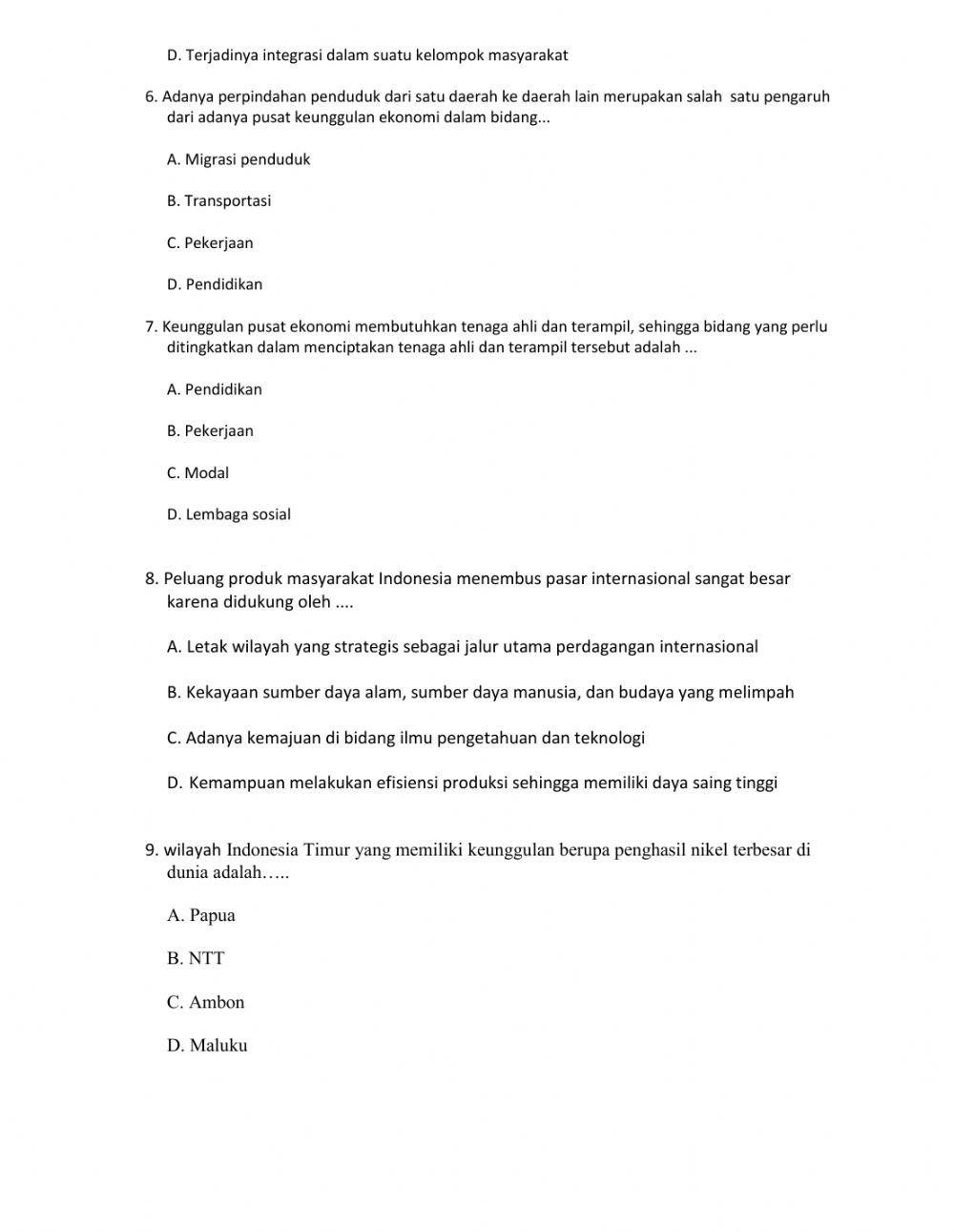 D. Terjadinya integrasi dalam suatu kelompok masyarakat

6. Adanya perpindahan penduduk dari satu daerah ke daerah lain merupakan salah satu pengaruh dari adanya pusat keunggulan ekonomi dalam bidang...

A. Migrasi penduduk

B. Transportasi

C. Pekerjaan

D. Pendidikan

7. Keunggulan pusat ekonomi membutuhkan tenaga ahli dan terampil, sehingga bidang yang perlu ditingkatkan dalam menciptakan tenaga ahli dan terampil tersebut adalah ...

A. Pendidikan

B. Pekerjaan

C. Modal

D. Lembaga sosial

8. Peluang produk masyarakat Indonesia menembus pasar internasional sangat besar karena didukung oleh ....

A. Letak wilayah yang strategis sebagai jalur utama perdagangan internasional

B. Kekayaan sumber daya alam, sumber daya manusia, dan budaya yang melimpah

C. Adanya kemajuan di bidang ilmu pengetahuan dan teknologi

D. Kemampuan melakukan efisiensi produksi sehingga memiliki daya saing tinggi

9. wilayah Indonesia Timur yang memiliki keunggulan berupa penghasil nikel terbesar di dunia adalah…..

A. Papua

B. NTT

C. Ambon

D. Maluku